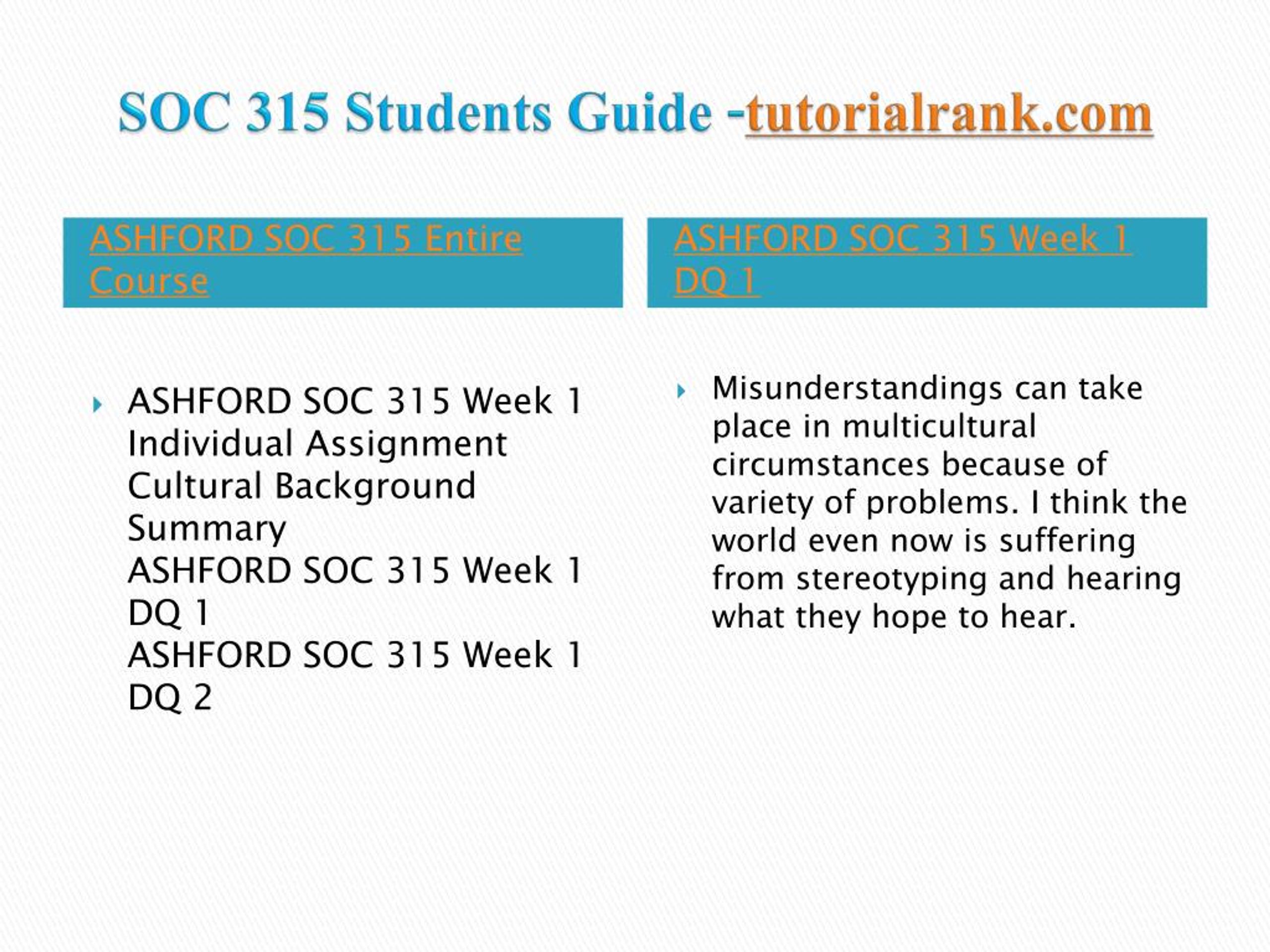 SOC 315 Students Guide -tutorialrank.com

ASHFORD SOC 315 Entire Course

ASHFORD SOC 315 Week 1 Individual Assignment Cultural Background Summary
ASHFORD SOC 315 Week 1 DQ 1
ASHFORD SOC 315 Week 1 DQ 2

ASHFORD SOC 315 Week 1 DQ 1

Misunderstandings can take place in multicultural circumstances because of variety of problems. I think the world even now is suffering from stereotyping and hearing what they hope to hear.